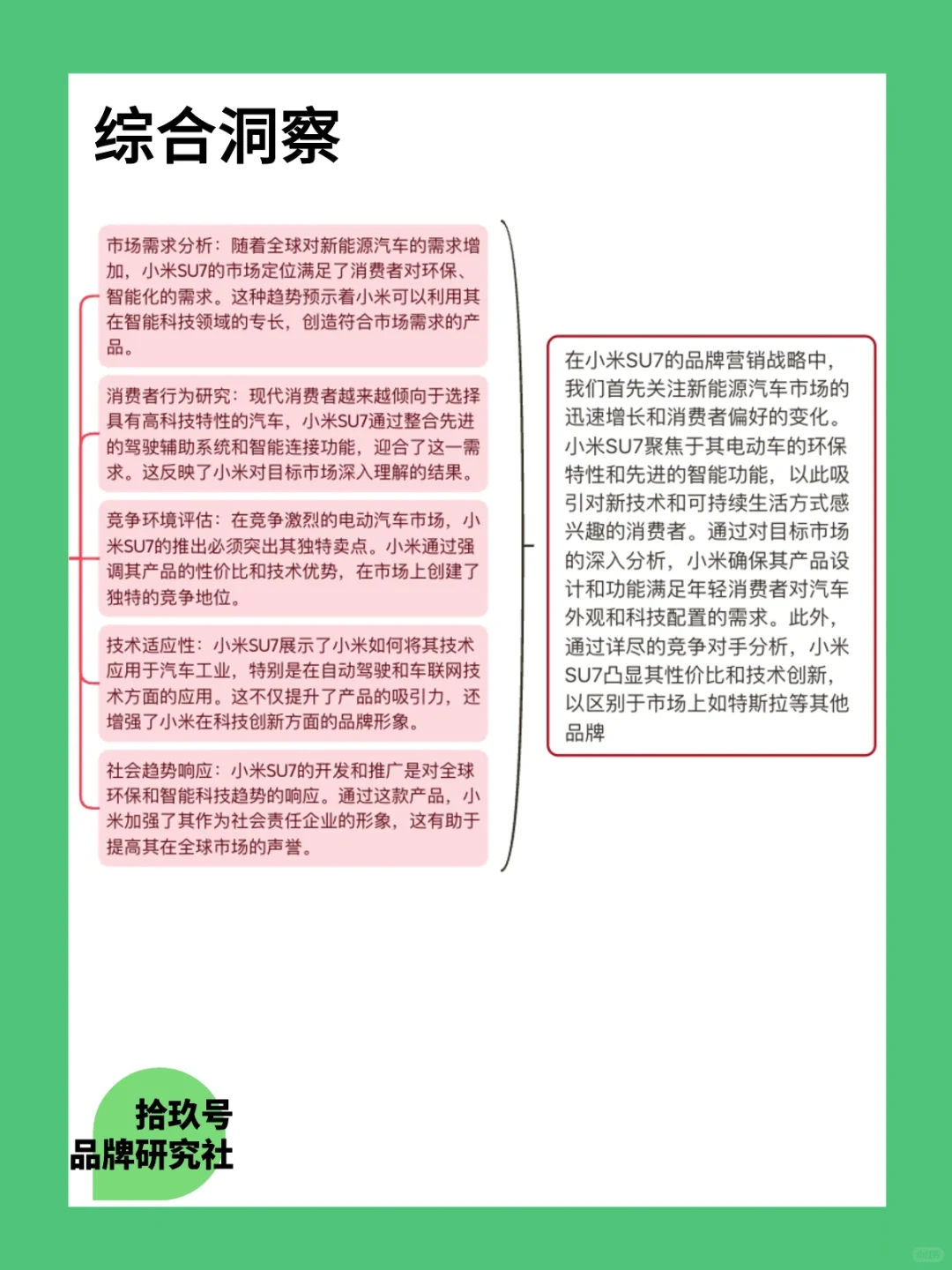 综合洞察

市场需求分析：随着全球对新能源汽车的需求增加，小米SU7的市场定位满足了消费者对环保、智能化的需求。这种趋势预示着小米可以利用其在智能科技领域的专长，创造符合市场需求的产品。

消费者行为研究：现代消费者越来越倾向于选择具有高科技特性的汽车，小米SU7通过整合先进的驾驶辅助系统和智能连接功能，迎合了这一需求。这反映了小米对目标市场深入理解的结果。

竞争环境评估：在竞争激烈的电动汽车市场，小米SU7的推出必须突出其独特卖点。小米通过强调其产品的性价比和技术优势，在市场上创建了独特的竞争地位。

技术适应性：小米SU7展示了小米如何将其技术应用于汽车工业，特别是在自动驾驶和车联网技术方面的应用。这不仅提升了产品的吸引力，还增强了小米在科技创新方面的品牌形象。

社会趋势响应：小米SU7的开发和推广是对全球环保和智能科技趋势的响应。通过这款产品，小米加强了其作为社会责任企业的形象，这有助于提高其在全球市场的声誉。

在小米SU7的品牌营销战略中，我们首先关注新能源汽车市场的迅速增长和消费者偏好的变化。小米SU7聚焦于其电动车的环保特性和先进的智能功能，以此吸引对新技术和可持续生活方式感兴趣的消费者。通过对目标市场的深入分析，小米确保其产品设计和功能满足年轻消费者对汽车外观和科技配置的需求。此外，通过详尽的竞争对手分析，小米SU7凸显其性价比和技术创新，以区别于市场上如特斯拉等其他品牌

拾玖号
品牌研究社